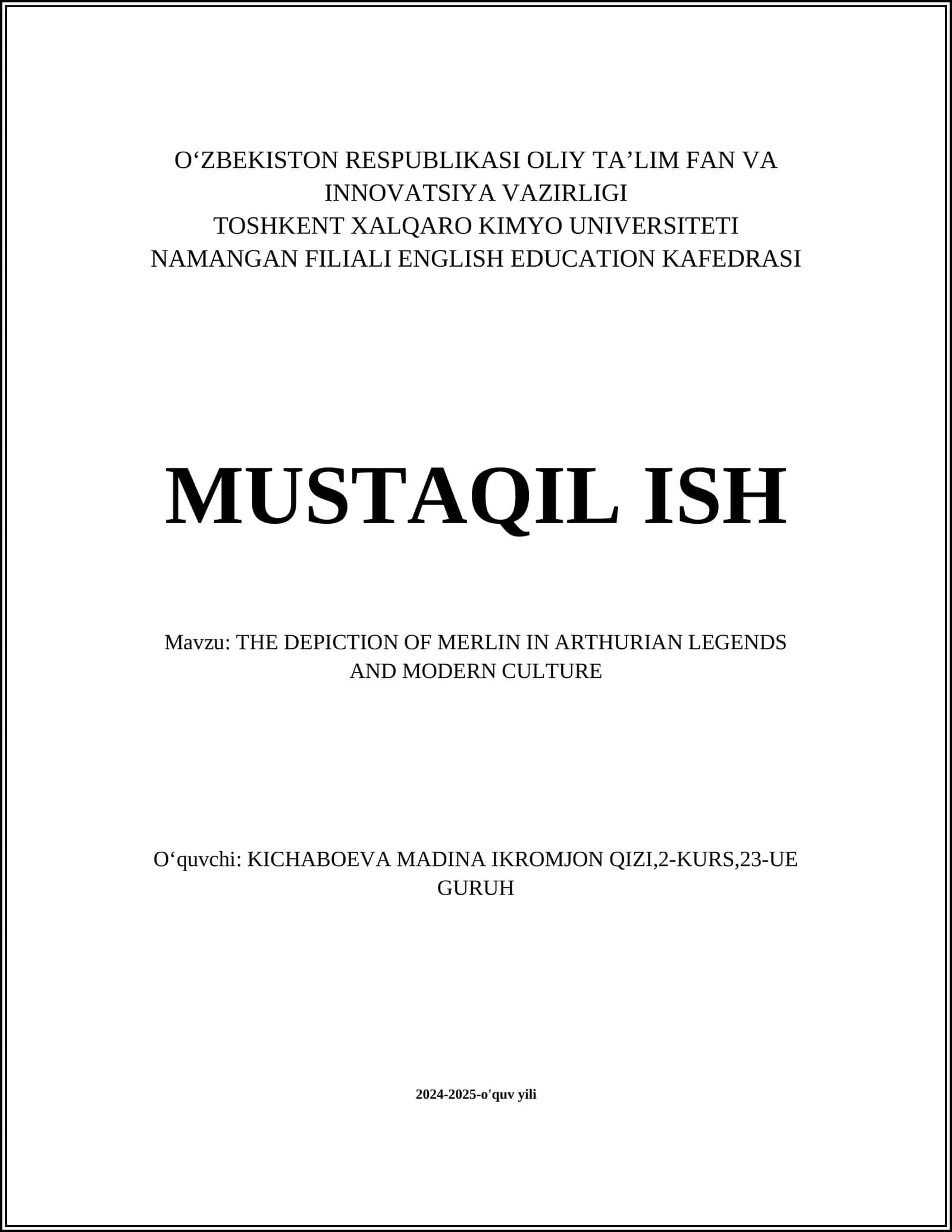 O‘ZBEKISTON RESPUBLIKASI OLIY TA’LIM FAN VA INNOVATSIYA VAZIRLIGI
TOSHKENT XALQARO KIMYO UNIVERSITETI
NAMANGAN FILIALI ENGLISH EDUCATION KAFEDRASI

MUSTAQIL ISH

Mavzu: THE DEPICTION OF MERLIN IN ARTHURIAN LEGENDS AND MODERN CULTURE

O‘quvchi: KICHABOEVA MADINA IKROMJON QIZI,2-KURS,23-UE GURUH

2024-2025-o'quv yili